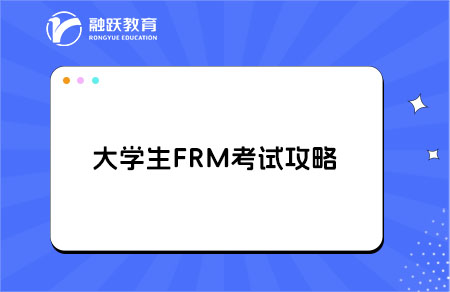 融跃教育
RONGYUE EDUCATION

大学生FRM考试攻略